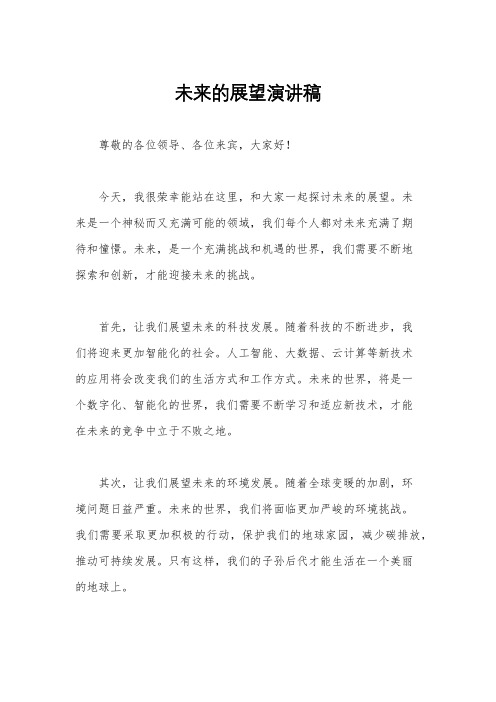 未来的展望演讲稿

尊敬的各位领导、各位来宾，大家好！

今天，我很荣幸能站在这里，和大家一起探讨未来的展望。未来是一个神秘而又充满可能的领域，我们每个人都对未来充满了期待和憧憬。未来，是一个充满挑战和机遇的世界，我们需要不断地探索和创新，才能迎接未来的挑战。

首先，让我们展望未来的科技发展。随着科技的不断进步，我们将迎来更加智能化的社会。人工智能、大数据、云计算等新技术的应用将会改变我们的生活方式和工作方式。未来的世界，将是一个数字化、智能化的世界，我们需要不断学习和适应新技术，才能在未来的竞争中立于不败之地。

其次，让我们展望未来的环境发展。随着全球变暖的加剧，环境问题日益严重。未来的世界，我们将面临更加严峻的环境挑战。我们需要采取更加积极的行动，保护我们的地球家园，减少碳排放，推动可持续发展。只有这样，我们的子孙后代才能生活在一个美丽的地球上。